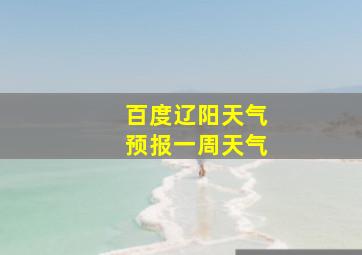 百度辽阳天气
预报一周天气